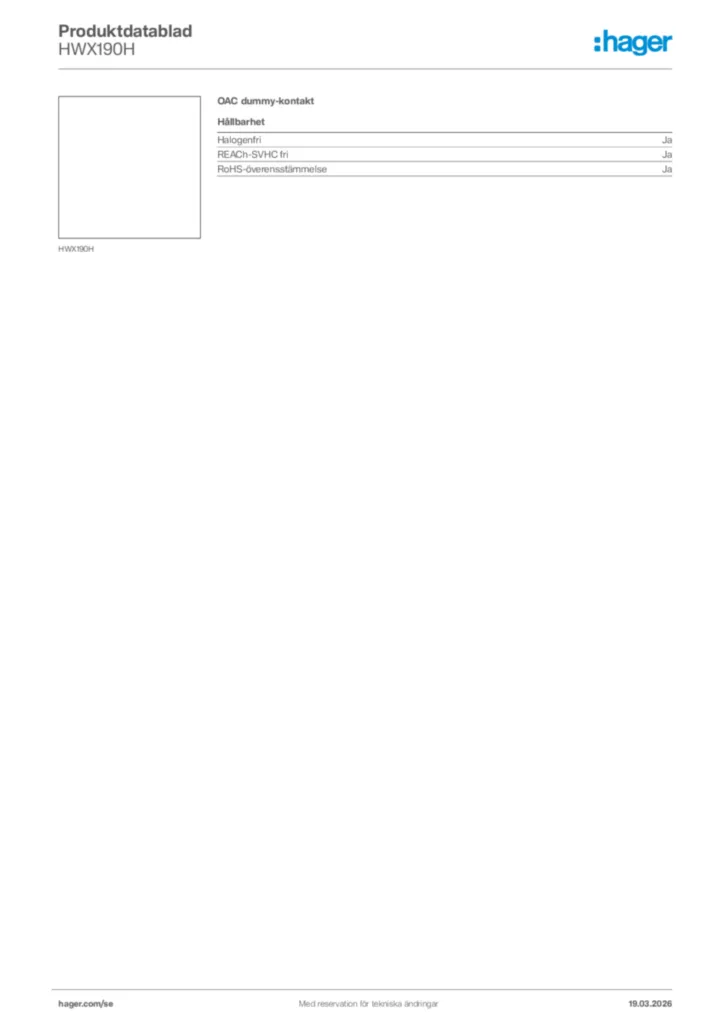 Produktdatablad
HWX190H

:hager

HWX190H

OAC dummy-kontakt

Hållbarhet

Halogenfri Ja
REACh-SVHC fri Ja
RoHS-överensstämmelse Ja

hager.com/se Med reservation för tekniska ändringar 19.03.2026